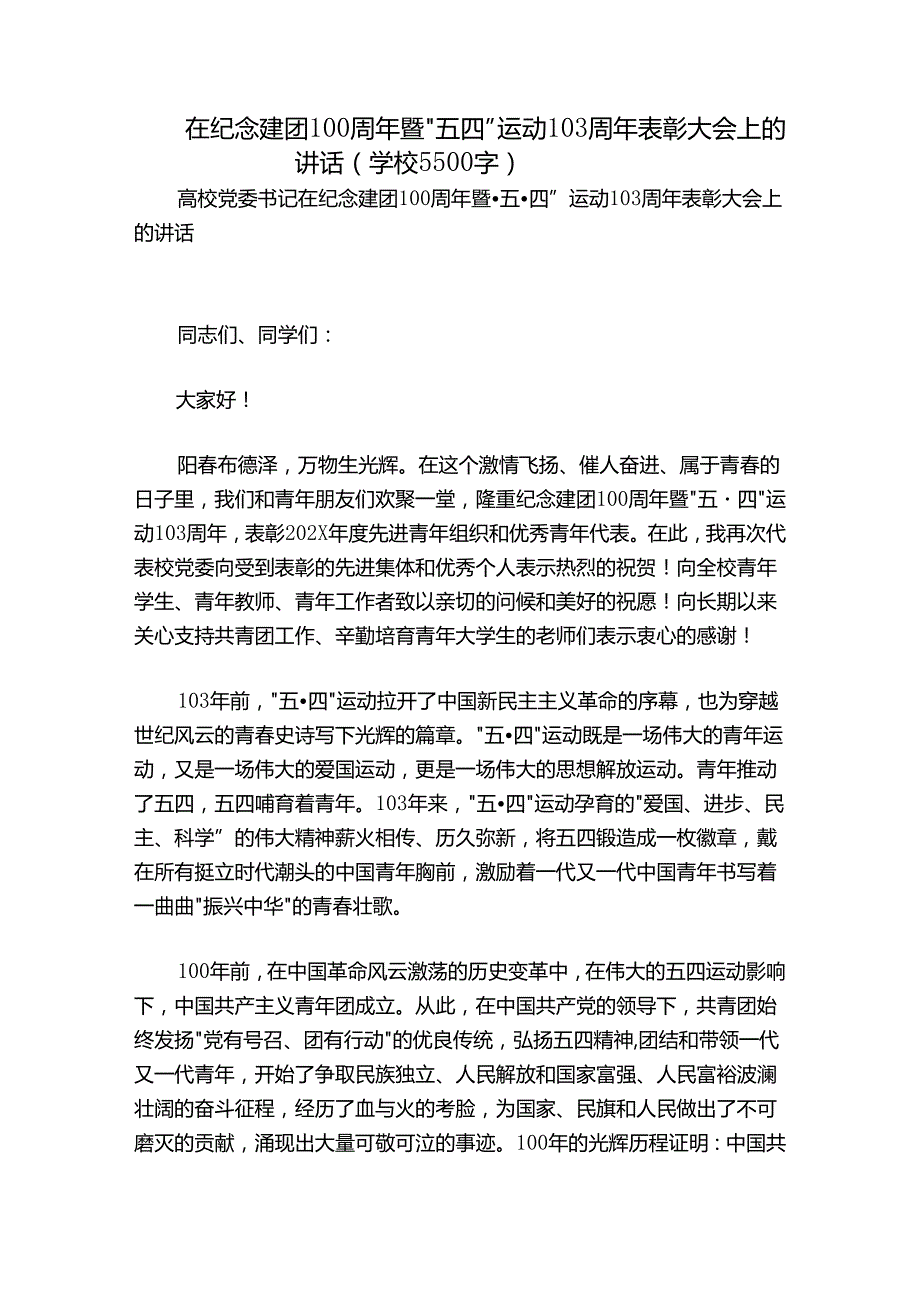 在纪念建团100周年暨"五四"运动103周年表彰大会上的讲话（学校5500字）

高校党委书记在纪念建团100周年暨•五•四”运动103周年表彰大会上的讲话

同志们、同学们：

大家好！

阳春布德泽，万物生光辉。在这个激情飞扬、催人奋进、属于青春的日子里，我们和青年朋友们欢聚一堂，隆重纪念建团100周年暨"五·四"运动103周年，表彰202X年度先进青年组织和优秀青年代表。在此，我再次代表校党委向受到表彰的先进集体和优秀个人表示热烈的祝贺！向全校青年学生、青年教师、青年工作者致以亲切的问候和美好的祝愿！向长期以来关心支持共青团工作、辛勤培育青年大学生的老师们表示衷心的感谢！

103年前，"五•四"运动拉开了中国新民主主义革命的序幕，也为穿越世纪风云的青春史诗写下光辉的篇章。"五•四"运动既是一场伟大的青年运动，又是一场伟大的爱国运动，更是一场伟大的思想解放运动。青年推动了五四，五四哺育着青年。103年来，"五•四"运动孕育的"爱国、进步、民主、科学”的伟大精神薪火相传、历久弥新，将五四锻造成一枚徽章，戴在所有挺立时代潮头的中国青年胸前，激励着一代又一代中国青年书写着一曲曲"振兴中华"的青春壮歌。

100年前，在中国革命风云激荡的历史变革中，在伟大的五四运动影响下，中国共产主义青年团成立。从此，在中国共产党的领导下，共青团始终发扬"党有号召、团有行动"的优良传统，弘扬五四精神,团结和带领一代又一代青年，开始了争取民族独立、人民解放和国家富强、人民富裕波澜壮阔的奋斗征程，经历了血与火的考脸，为国家、民旗和人民做出了不可磨灭的贡献，涌现出大量可敬可泣的事迹。100年的光辉历程证明：中国共